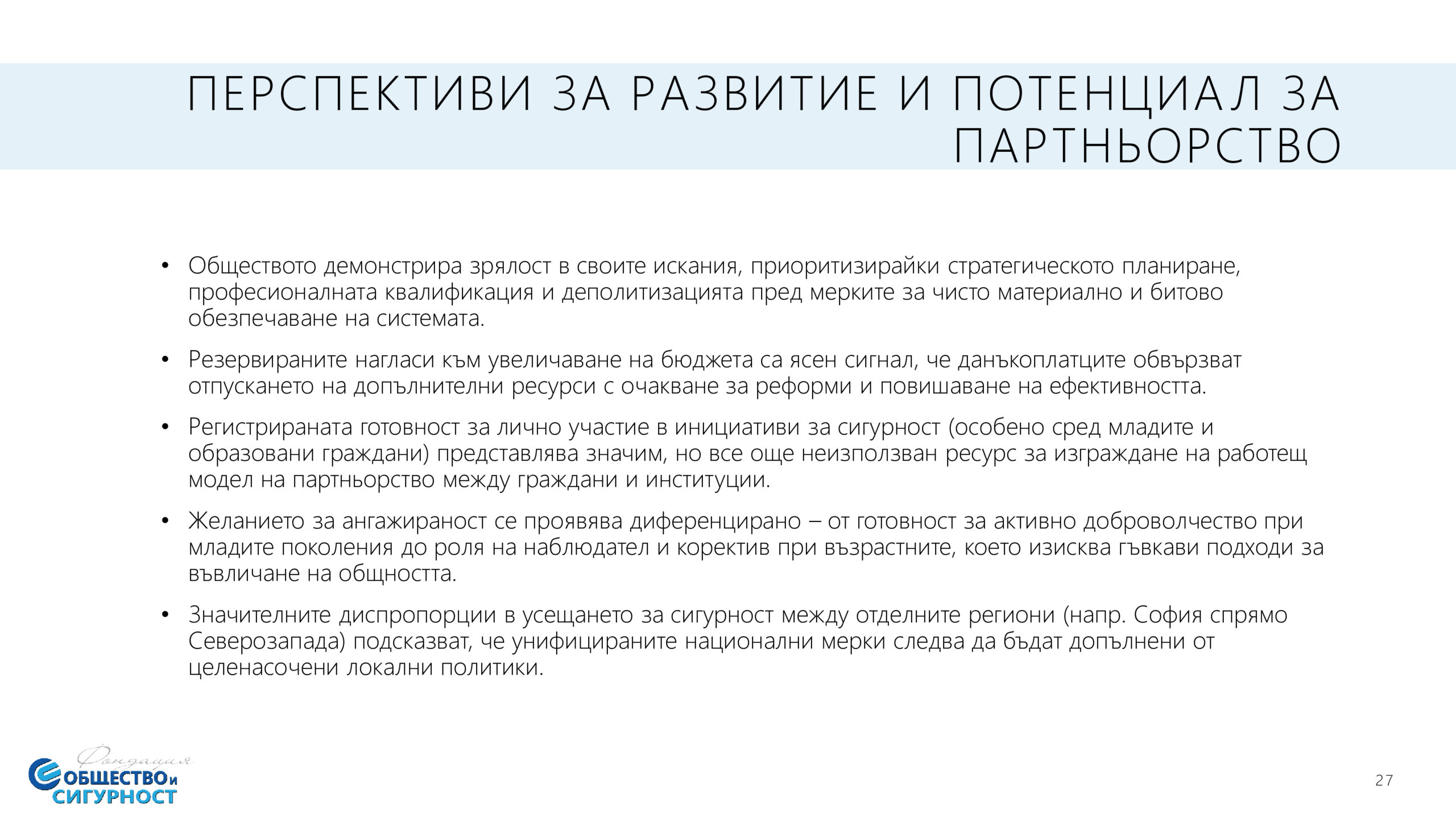 ПЕРСПЕКТИВИ ЗА РАЗВИТИЕ И ПОТЕНЦИАЛ ЗА ПАРТНЬОРСТВО

• Обществото демонстрира зрялост в своите искания, приоритизирайки стратегическото планиране, професионалната квалификация и деполитизацията пред мерките за чисто материално и битово обезпечаване на системата.

• Резервираните нагласи към увеличаване на бюджета са ясен сигнал, че данъкоплатците обвързват отпускането на допълнителни ресурси с очакване за реформи и повишаване на ефективността.

• Регистрираната готовност за лично участие в инициативи за сигурност (особено сред младите и образовани граждани) представлява значим, но все още неизползван ресурс за изграждане на работещ модел на партньорство между граждани и институции.

• Желанието за ангажираност се проявява диференцирано – от готовност за активно доброволчество при младите поколения до роля на наблюдател и коректив при възрастните, което изисква гъвкави подходи за въвличане на общността.

• Значителните диспропорции в усещането за сигурност между отделните региони (напр. София спрямо Северозапада) подсказват, че унифицираните национални мерки следва да бъдат допълнени от целенасочени локални политики.

Фондация
ОБЩЕСТВО и
СИГУРНОСТ

27